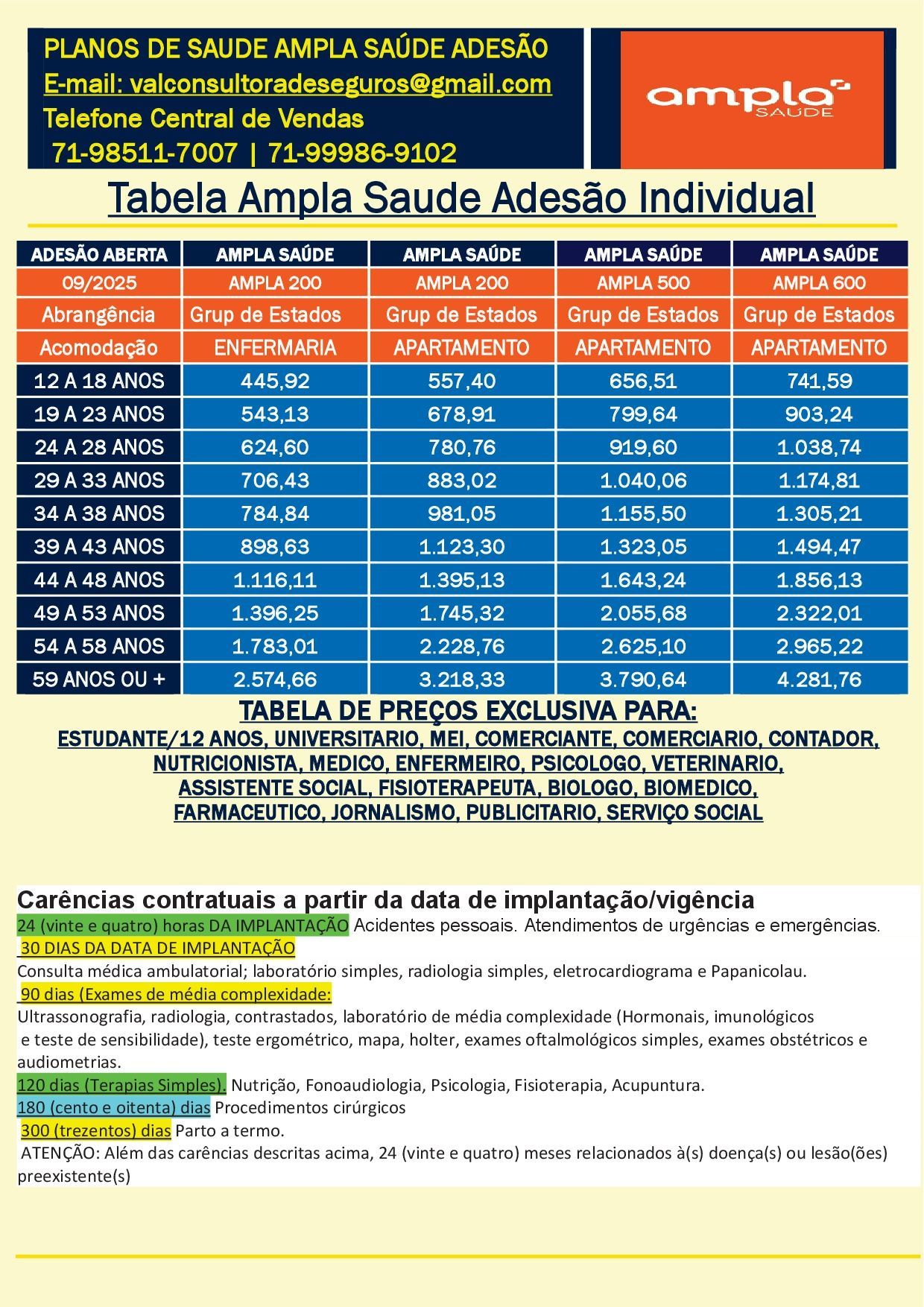 PLANOS DE SAUDE AMPLA SAÚDE ADESÃO
E-mail: valconsultoradeseguros@gmail.com
Telefone Central de Vendas
71-98511-7007 | 71-99986-9102

ampla SAÚDE

Tabela Ampla Saude Adesão Individual

| ADESÃO ABERTA | AMPLA SAÚDE | AMPLA SAÚDE | AMPLA SAÚDE | AMPLA SAÚDE |
|---|---|---|---|---|
| 09/2025 | AMPLA 200 | AMPLA 200 | AMPLA 500 | AMPLA 600 |
| Abrangência | Grup de Estados | Grup de Estados | Grup de Estados | Grup de Estados |
| Acomodação | ENFERMARIA | APARTAMENTO | APARTAMENTO | APARTAMENTO |
| 12 A 18 ANOS | 445,92 | 557,40 | 656,51 | 741,59 |
| 19 A 23 ANOS | 543,13 | 678,91 | 799,64 | 903,24 |
| 24 A 28 ANOS | 624,60 | 780,76 | 919,60 | 1.038,74 |
| 29 A 33 ANOS | 706,43 | 883,02 | 1.040,06 | 1.174,81 |
| 34 A 38 ANOS | 784,84 | 981,05 | 1.155,50 | 1.305,21 |
| 39 A 43 ANOS | 898,63 | 1.123,30 | 1.323,05 | 1.494,47 |
| 44 A 48 ANOS | 1.116,11 | 1.395,13 | 1.643,24 | 1.856,13 |
| 49 A 53 ANOS | 1.396,25 | 1.745,32 | 2.055,68 | 2.322,01 |
| 54 A 58 ANOS | 1.783,01 | 2.228,76 | 2.625,10 | 2.965,22 |
| 59 ANOS OU + | 2.574,66 | 3.218,33 | 3.790,64 | 4.281,76 |

TABELA DE PREÇOS EXCLUSIVA PARA:
ESTUDANTE/12 ANOS, UNIVERSITARIO, MEI, COMERCIANTE, COMERCIARIO, CONTADOR, NUTRICIONISTA, MEDICO, ENFERMEIRO, PSICOLOGO, VETERINARIO, ASSISTENTE SOCIAL, FISIOTERAPEUTA, BIOLOGO, BIOMEDICO, FARMACEUTICO, JORNALISMO, PUBLICITARIO, SERVIÇO SOCIAL

Carências contratuais a partir da data de implantação/vigência
24 (vinte e quatro) horas DA IMPLANTAÇÃO Acidentes pessoais. Atendimentos de urgências e emergências.
30 DIAS DA DATA DE IMPLANTAÇÃO
Consulta médica ambulatorial; laboratório simples, radiologia simples, eletrocardiograma e Papanicolau.
90 dias (Exames de média complexidade:
Ultrassonografia, radiologia, contrastados, laboratório de média complexidade (Hormonais, imunológicos e teste de sensibilidade), teste ergométrico, mapa, holter, exames oftalmológicos simples, exames obstétricos e audiometrias.
120 dias (Terapias Simples). Nutrição, Fonoaudiologia, Psicologia, Fisioterapia, Acupuntura.
180 (cento e oitenta) dias Procedimentos cirúrgicos
300 (trezentos) dias Parto a termo.
ATENÇÃO: Além das carências descritas acima, 24 (vinte e quatro) meses relacionados à(s) doença(s) ou lesão(ões) preexistente(s)